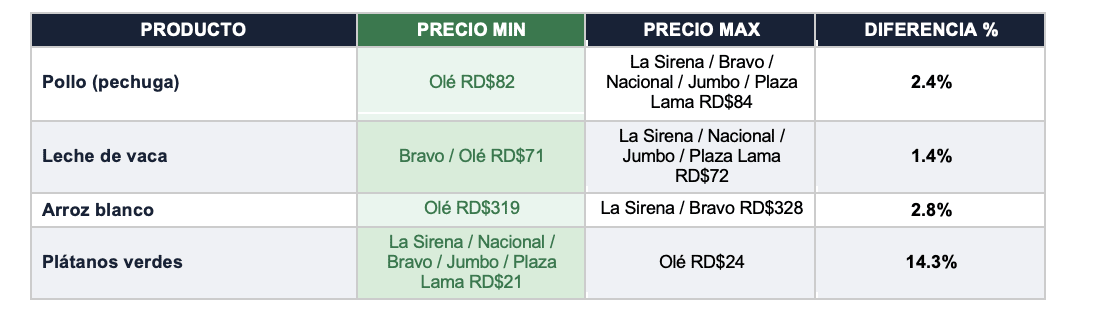 | PRODUCTO | PRECIO MIN | PRECIO MAX | DIFERENCIA % |
|---|---|---|---|
| Pollo (pechuga) | Olé RD$82 | La Sirena / Bravo / Nacional / Jumbo / Plaza Lama RD$84 | 2.4% |
| Leche de vaca | Bravo / Olé RD$71 | La Sirena / Nacional / Jumbo / Plaza Lama RD$72 | 1.4% |
| Arroz blanco | Olé RD$319 | La Sirena / Bravo RD$328 | 2.8% |
| Plátanos verdes | La Sirena / Nacional / Bravo / Jumbo / Plaza Lama RD$21 | Olé RD$24 | 14.3% |